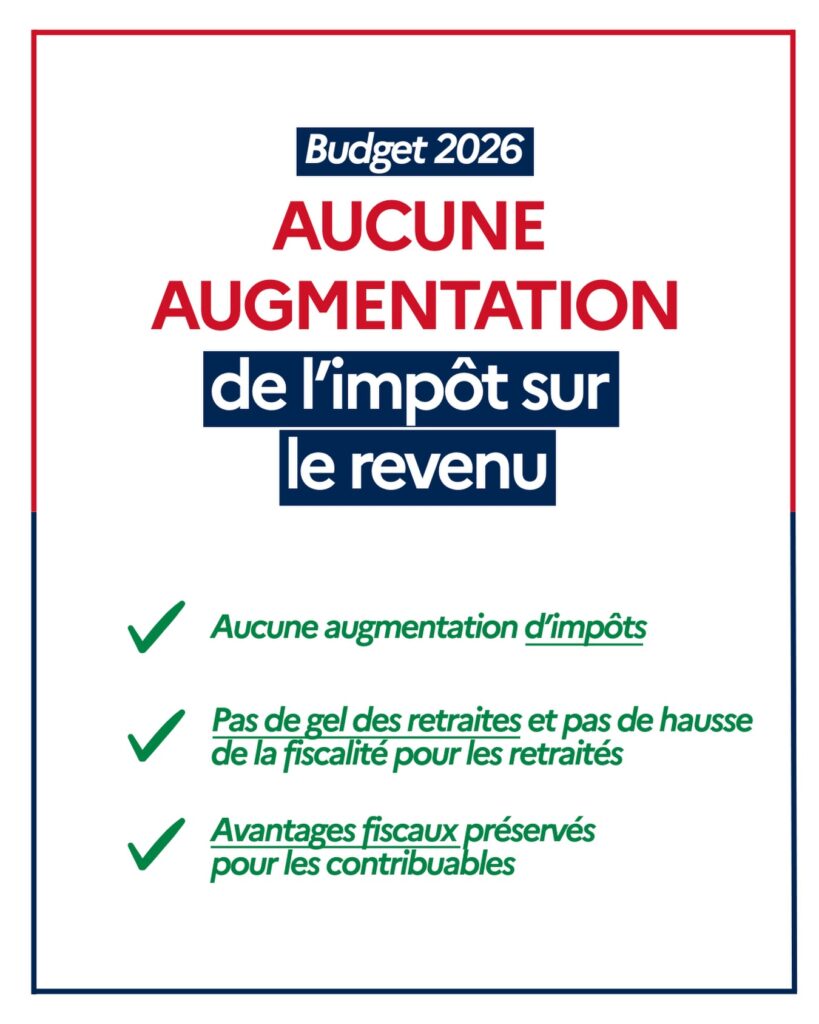 Budget 2026

AUCUNE AUGMENTATION de l'impôt sur le revenu

✓ Aucune augmentation d'impôts

✓ Pas de gel des retraites et pas de hausse de la fiscalité pour les retraités

✓ Avantages fiscaux préservés pour les contribuables